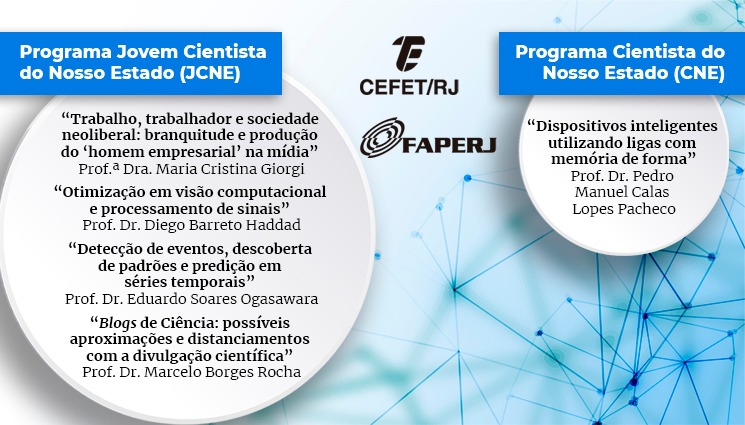 Programa Jovem Cientista do Nosso Estado (JCNE)

"Trabalho, trabalhador e sociedade neoliberal: branquitude e produção do 'homem empresarial' na mídia"
Prof.ª Dra. Maria Cristina Giorgi

"Otimização em visão computacional e processamento de sinais"
Prof. Dr. Diego Barreto Haddad

"Detecção de eventos, descoberta de padrões e predição em séries temporais"
Prof. Dr. Eduardo Soares Ogasawara

"Blogs de Ciência: possíveis aproximações e distanciamentos com a divulgação científica"
Prof. Dr. Marcelo Borges Rocha

CEFET/RJ

FAPERJ

Programa Cientista do Nosso Estado (CNE)

"Dispositivos inteligentes utilizando ligas com memória de forma"
Prof. Dr. Pedro
Manuel Calas
Lopes Pacheco